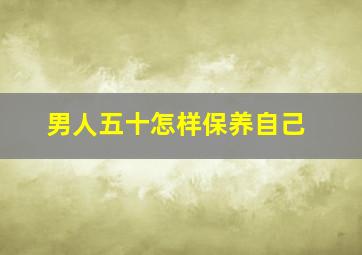 男人五十怎样保养自己